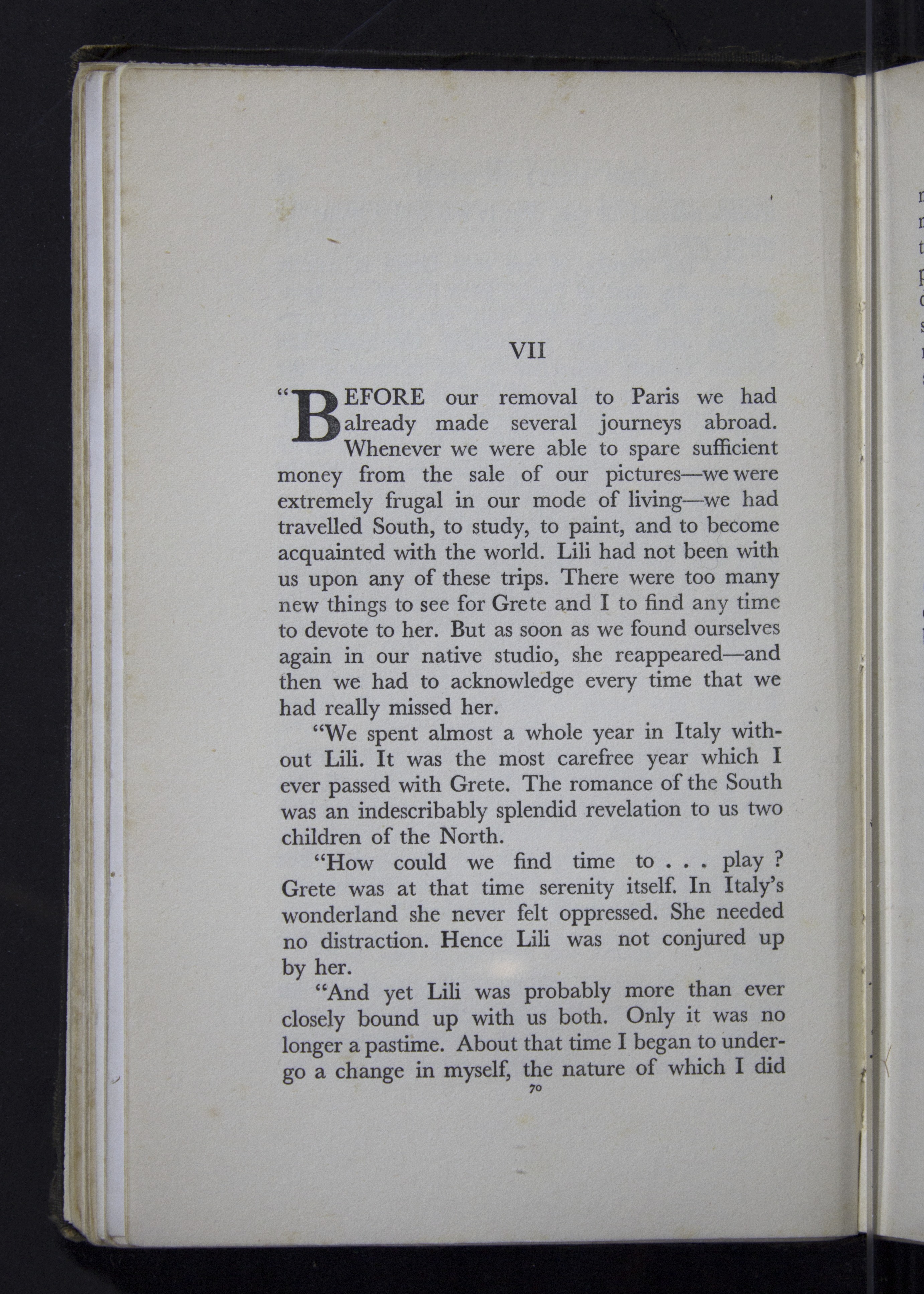 VII

"BEFORE our removal to Paris we had already made several journeys abroad. Whenever we were able to spare sufficient money from the sale of our pictures—we were extremely frugal in our mode of living—we had travelled South, to study, to paint, and to become acquainted with the world. Lili had not been with us upon any of these trips. There were too many new things to see for Grete and I to find any time to devote to her. But as soon as we found ourselves again in our native studio, she reappeared—and then we had to acknowledge every time that we had really missed her.

"We spent almost a whole year in Italy without Lili. It was the most carefree year which I ever passed with Grete. The romance of the South was an indescribably splendid revelation to us two children of the North.

"How could we find time to . . . play ? Grete was at that time serenity itself. In Italy's wonderland she never felt oppressed. She needed no distraction. Hence Lili was not conjured up by her.

"And yet Lili was probably more than ever closely bound up with us both. Only it was no longer a pastime. About that time I began to undergo a change in myself, the nature of which I did

70